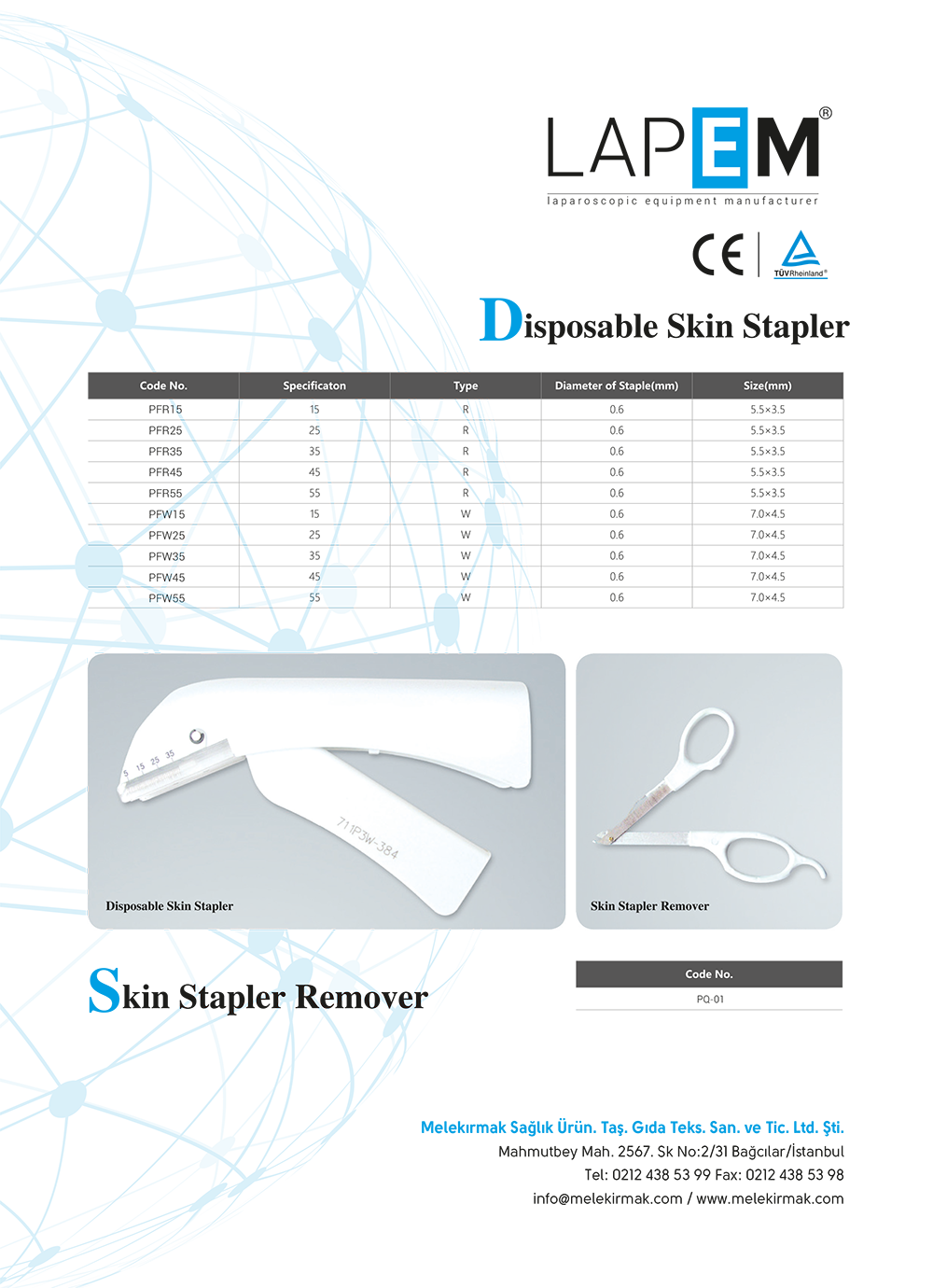 LAPEM®
laparoscopic equipment manufacturer

CE
TÜVRheinland®

Disposable Skin Stapler

| Code No. | Specificaton | Type | Diameter of Staple(mm) | Size(mm) |
|---|---|---|---|---|
| PFR15 | 15 | R | 0.6 | 5.5×3.5 |
| PFR25 | 25 | R | 0.6 | 5.5×3.5 |
| PFR35 | 35 | R | 0.6 | 5.5×3.5 |
| PFR45 | 45 | R | 0.6 | 5.5×3.5 |
| PFR55 | 55 | R | 0.6 | 5.5×3.5 |
| PFW15 | 15 | W | 0.6 | 7.0×4.5 |
| PFW25 | 25 | W | 0.6 | 7.0×4.5 |
| PFW35 | 35 | W | 0.6 | 7.0×4.5 |
| PFW45 | 45 | W | 0.6 | 7.0×4.5 |
| PFW55 | 55 | W | 0.6 | 7.0×4.5 |

5 15 25 35
711P3W-384
Disposable Skin Stapler

Skin Stapler Remover

Skin Stapler Remover

| Code No. |
|---|
| PQ-01 |

Melekırmak Sağlık Ürün. Taş. Gıda Teks. San. ve Tic. Ltd. Şti.
Mahmutbey Mah. 2567. Sk No:2/31 Bağcılar/İstanbul
Tel: 0212 438 53 99 Fax: 0212 438 53 98
info@melekirmak.com / www.melekirmak.com